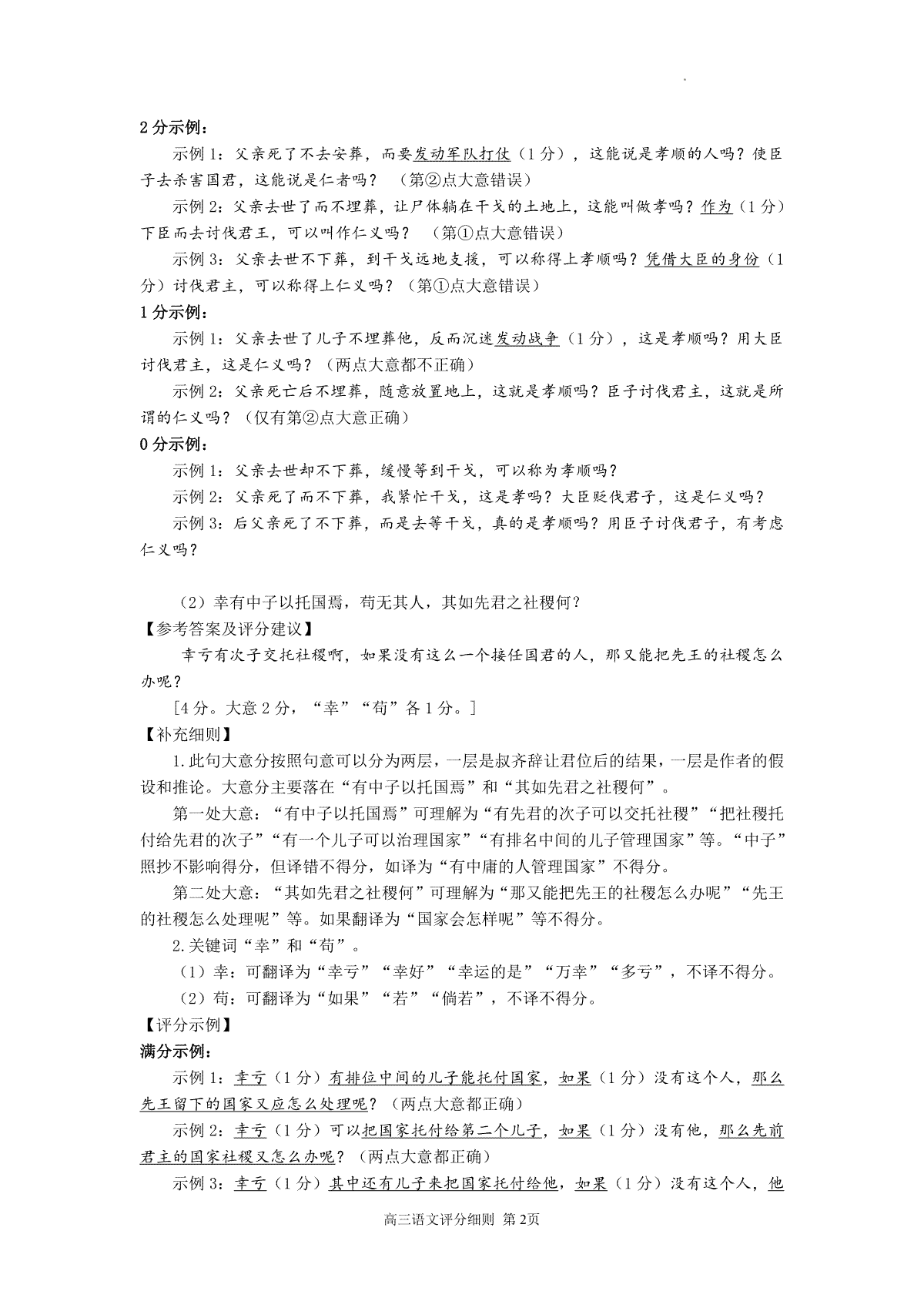 2 分示例：

示例 1：父亲死了不去安葬，而要发动军队打仗（1 分），这能说是孝顺的人吗？使臣子去杀害国君，这能说是仁者吗？ （第②点大意错误）

示例 2：父亲去世了而不埋葬，让尸体躺在干戈的土地上，这能叫做孝吗？作为（1 分）下臣而去讨伐君王，可以叫作仁义吗？ （第①点大意错误）

示例 3：父亲去世不下葬，到干戈远地支援，可以称得上孝顺吗？凭借大臣的身份（1 分）讨伐君主，可以称得上仁义吗？（第①点大意错误）

1 分示例：

示例 1：父亲去世了儿子不埋葬他，反而沉迷发动战争（1 分），这是孝顺吗？用大臣讨伐君主，这是仁义吗？（两点大意都不正确）

示例 2：父亲死亡后不埋葬，随意放置地上，这就是孝顺吗？臣子讨伐君主，这就是所谓的仁义吗？（仅有第②点大意正确）

0 分示例：

示例 1：父亲去世却不下葬，缓慢等到干戈，可以称为孝顺吗？

示例 2：父亲死了而不下葬，我紧忙干戈，这是孝吗？大臣贬伐君子，这是仁义吗？

示例 3：后父亲死了不下葬，而是去等干戈，真的是孝顺吗？用臣子讨伐君子，有考虑仁义吗？

（2）幸有中子以托国焉，苟无其人，其如先君之社稷何？

【参考答案及评分建议】

幸亏有次子交托社稷啊，如果没有这么一个接任国君的人，那又能把先王的社稷怎么办呢？

[4 分。大意 2 分，“幸”“苟”各 1 分。]

【补充细则】

1.此句大意分按照句意可以分为两层，一层是叔齐辞让君位后的结果，一层是作者的假设和推论。大意分主要落在“有中子以托国焉”和“其如先君之社稷何”。

第一处大意：“有中子以托国焉”可理解为“有先君的次子可以交托社稷”“把社稷托付给先君的次子”“有一个儿子可以治理国家”“有排名中间的儿子管理国家”等。“中子”照抄不影响得分，但译错不得分，如译为“有中庸的人管理国家”不得分。

第二处大意：“其如先君之社稷何”可理解为“那又能把先王的社稷怎么办呢”“先王的社稷怎么处理呢”等。如果翻译为“国家会怎样呢”等不得分。

2.关键词“幸”和“苟”。

（1）幸：可翻译为“幸亏”“幸好”“幸运的是”“万幸”“多亏”，不译不得分。

（2）苟：可翻译为“如果”“若”“倘若”，不译不得分。

【评分示例】

满分示例：

示例 1：幸亏（1 分）有排位中间的儿子能托付国家，如果（1 分）没有这个人，那么先王留下的国家又应怎么处理呢？（两点大意都正确）

示例 2：幸亏（1 分）可以把国家托付给第二个儿子，如果（1 分）没有他，那么先前君主的国家社稷又怎么办呢？（两点大意都正确）

示例 3：幸亏（1 分）其中还有儿子来把国家托付给他，如果（1 分）没有这个人，他

高三语文评分细则 第 2页